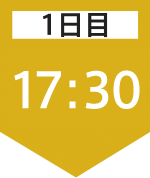 1日目

17:30